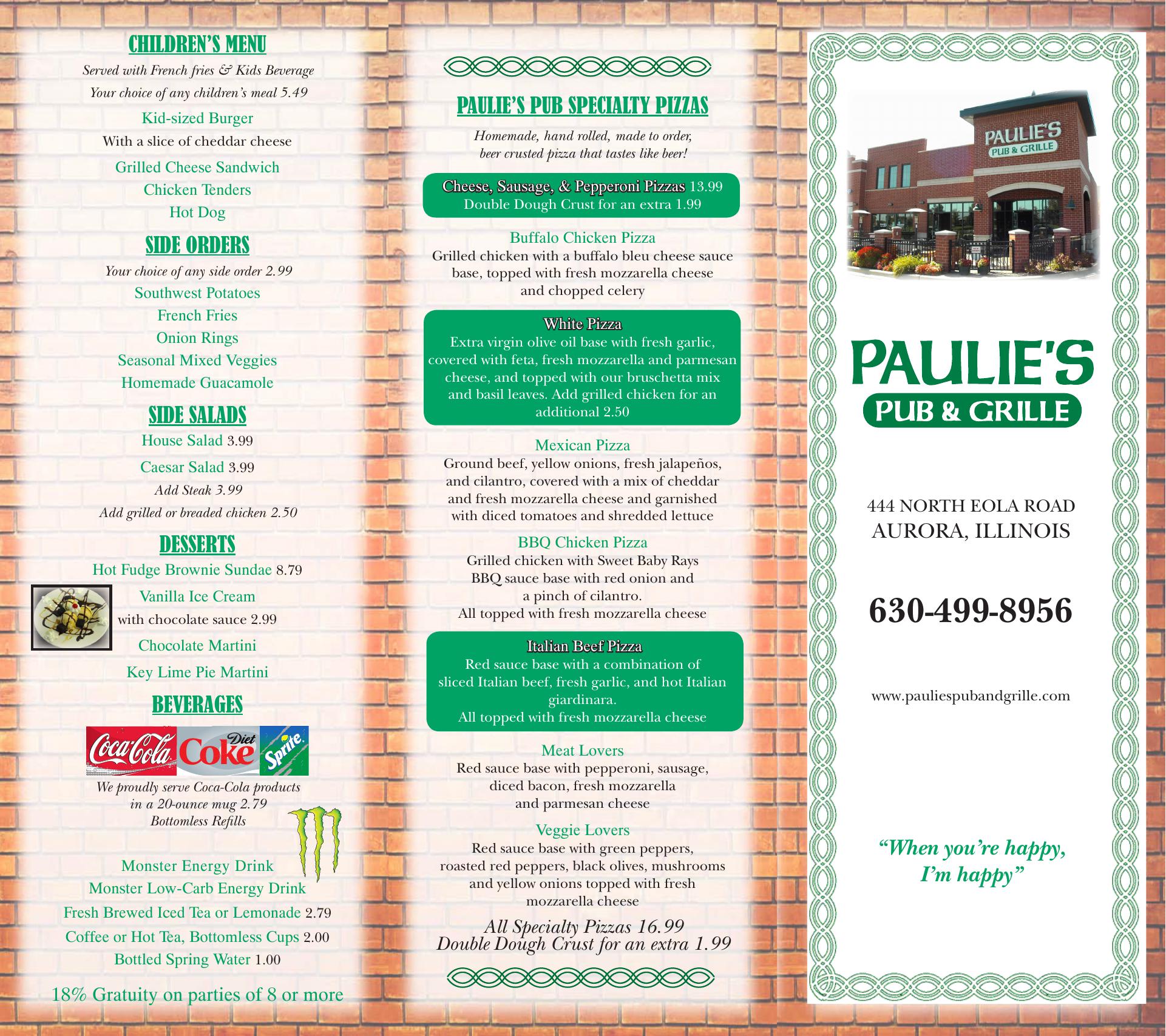 CHILDREN'S MENU

Served with French fries & Kids Beverage

Your choice of any children's meal 5.49

Kid-sized Burger
With a slice of cheddar cheese

Grilled Cheese Sandwich

Chicken Tenders

Hot Dog

SIDE ORDERS

Your choice of any side order 2.99

Southwest Potatoes

French Fries

Onion Rings

Seasonal Mixed Veggies

Homemade Guacamole

SIDE SALADS

House Salad 3.99

Caesar Salad 3.99

Add Steak 3.99

Add grilled or breaded chicken 2.50

DESSERTS

Hot Fudge Brownie Sundae 8.79

Vanilla Ice Cream
with chocolate sauce 2.99

Chocolate Martini

Key Lime Pie Martini

BEVERAGES

Coca-Cola Diet Coke Sprite

We proudly serve Coca-Cola products in a 20-ounce mug 2.79
Bottomless Refills

Monster Energy Drink

Monster Low-Carb Energy Drink

Fresh Brewed Iced Tea or Lemonade 2.79

Coffee or Hot Tea, Bottomless Cups 2.00

Bottled Spring Water 1.00

18% Gratuity on parties of 8 or more

PAULIE'S PUB SPECIALTY PIZZAS

Homemade, hand rolled, made to order, beer crusted pizza that tastes like beer!

Cheese, Sausage, & Pepperoni Pizzas 13.99
Double Dough Crust for an extra 1.99

Buffalo Chicken Pizza
Grilled chicken with a buffalo bleu cheese sauce base, topped with fresh mozzarella cheese and chopped celery

White Pizza
Extra virgin olive oil base with fresh garlic, covered with feta, fresh mozzarella and parmesan cheese, and topped with our bruschetta mix and basil leaves. Add grilled chicken for an additional 2.50

Mexican Pizza
Ground beef, yellow onions, fresh jalapeños, and cilantro, covered with a mix of cheddar and fresh mozzarella cheese and garnished with diced tomatoes and shredded lettuce

BBQ Chicken Pizza
Grilled chicken with Sweet Baby Rays BBQ sauce base with red onion and a pinch of cilantro.
All topped with fresh mozzarella cheese

Italian Beef Pizza
Red sauce base with a combination of sliced Italian beef, fresh garlic, and hot Italian giardinara.
All topped with fresh mozzarella cheese

Meat Lovers
Red sauce base with pepperoni, sausage, diced bacon, fresh mozzarella and parmesan cheese

Veggie Lovers
Red sauce base with green peppers, roasted red peppers, black olives, mushrooms and yellow onions topped with fresh mozzarella cheese

All Specialty Pizzas 16.99
Double Dough Crust for an extra 1.99

PAULIE'S PUB & GRILLE

PAULIE'S
PUB & GRILLE

444 NORTH EOLA ROAD
AURORA, ILLINOIS

630-499-8956

www.pauliespubandgrille.com

"When you're happy, I'm happy"